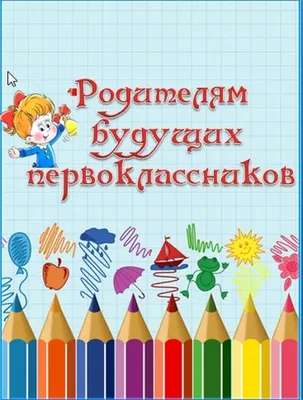 Родителям будущих первоклассников